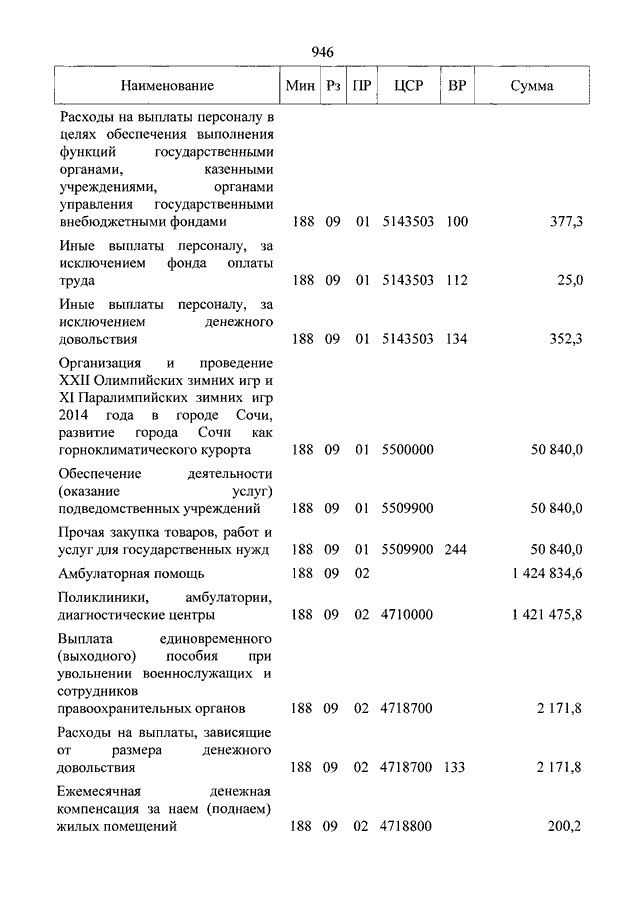 946

| Наименование | Мин | Рз | ПР | ЦСР | ВР | Сумма |
|---|---|---|---|---|---|---|
| Расходы на выплаты персоналу в целях обеспечения выполнения функций государственными органами, казенными учреждениями, органами управления государственными внебюджетными фондами | 188 | 09 | 01 | 5143503 | 100 | 377,3 |
| Иные выплаты персоналу, за исключением фонда оплаты труда | 188 | 09 | 01 | 5143503 | 112 | 25,0 |
| Иные выплаты персоналу, за исключением денежного довольствия | 188 | 09 | 01 | 5143503 | 134 | 352,3 |
| Организация и проведение XXII Олимпийских зимних игр и XI Паралимпийских зимних игр 2014 года в городе Сочи, развитие города Сочи как горноклиматического курорта | 188 | 09 | 01 | 5500000 | | 50 840,0 |
| Обеспечение деятельности (оказание услуг) подведомственных учреждений | 188 | 09 | 01 | 5509900 | | 50 840,0 |
| Прочая закупка товаров, работ и услуг для государственных нужд | 188 | 09 | 01 | 5509900 | 244 | 50 840,0 |
| Амбулаторная помощь | 188 | 09 | 02 | | | 1 424 834,6 |
| Поликлиники, амбулатории, диагностические центры | 188 | 09 | 02 | 4710000 | | 1 421 475,8 |
| Выплата единовременного (выходного) пособия при увольнении военнослужащих и сотрудников правоохранительных органов | 188 | 09 | 02 | 4718700 | | 2 171,8 |
| Расходы на выплаты, зависящие от размера денежного довольствия | 188 | 09 | 02 | 4718700 | 133 | 2 171,8 |
| Ежемесячная денежная компенсация за наем (поднаем) жилых помещений | 188 | 09 | 02 | 4718800 | | 200,2 |